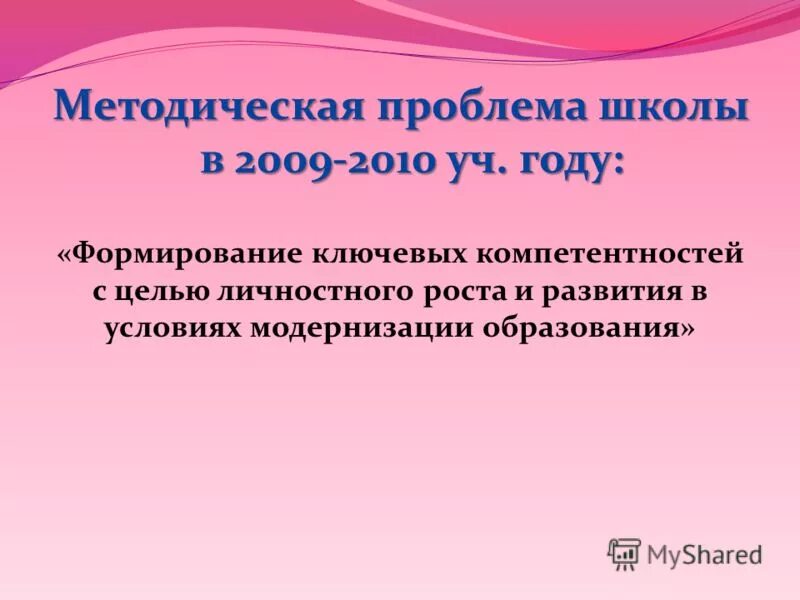 Методическая проблема школы в 2009-2010 уч. году:

«Формирование ключевых компетентностей с целью личностного роста и развития в условиях модернизации образования»

MyShared